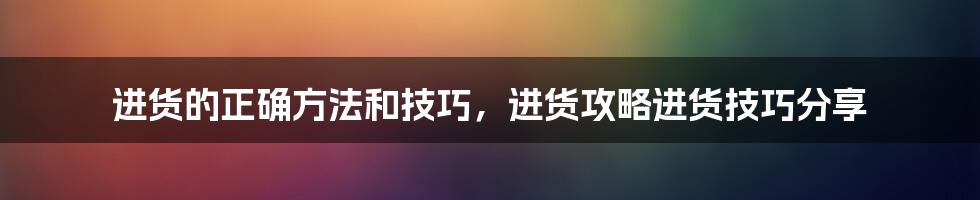 进货的正确方法和技巧，进货攻略进货技巧分享